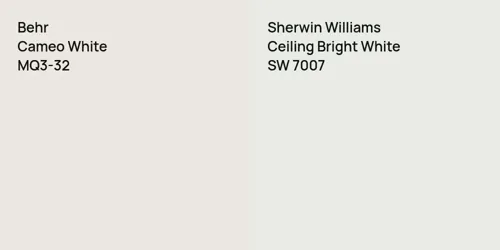 Behr
Cameo White
MQ3-32

Sherwin Williams
Ceiling Bright White
SW 7007